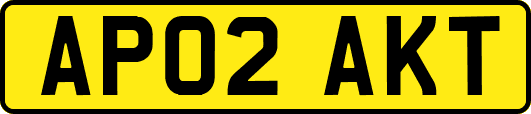 AP02 AKT